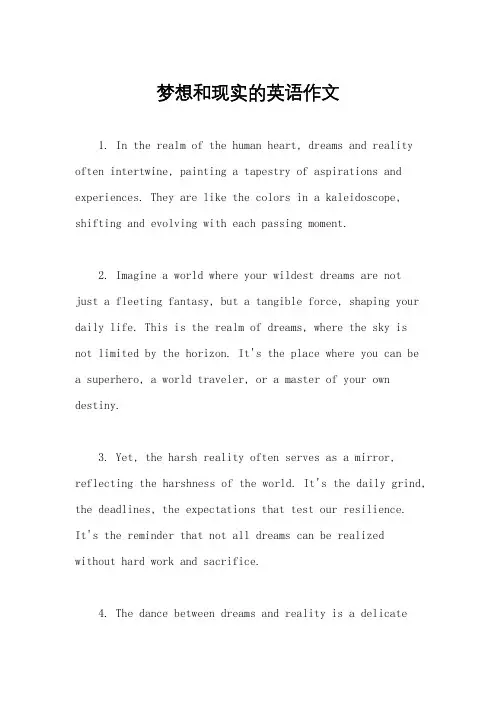 梦想和现实的英语作文

1. In the realm of the human heart, dreams and reality often intertwine, painting a tapestry of aspirations and experiences. They are like the colors in a kaleidoscope, shifting and evolving with each passing moment.

2. Imagine a world where your wildest dreams are not just a fleeting fantasy, but a tangible force, shaping your daily life. This is the realm of dreams, where the sky is not limited by the horizon. It's the place where you can be a superhero, a world traveler, or a master of your own destiny.

3. Yet, the harsh reality often serves as a mirror, reflecting the harshness of the world. It's the daily grind, the deadlines, the expectations that test our resilience. It's the reminder that not all dreams can be realized without hard work and sacrifice.

4. The dance between dreams and reality is a delicate